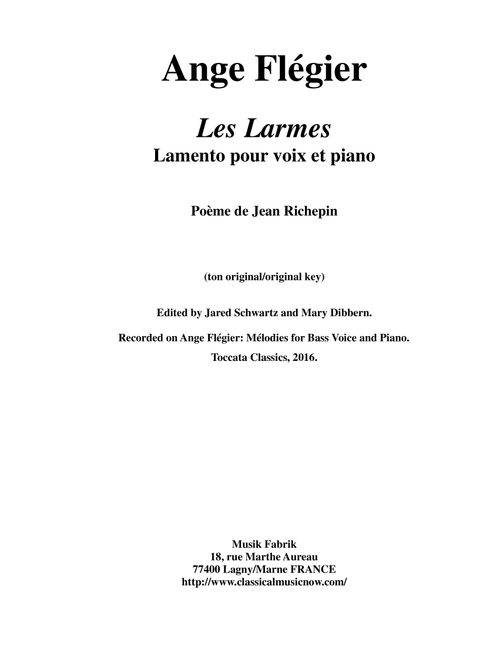 Ange Flégier

Les Larmes
Lamento pour voix et piano

Poème de Jean Richepin

(ton original/original key)

Edited by Jared Schwartz and Mary Dibbern.

Recorded on Ange Flégier: Mélodies for Bass Voice and Piano.

Toccata Classics, 2016.

Musik Fabrik
18, rue Marthe Aureau
77400 Lagny/Marne FRANCE
http://www.classicalmusicnow.com/